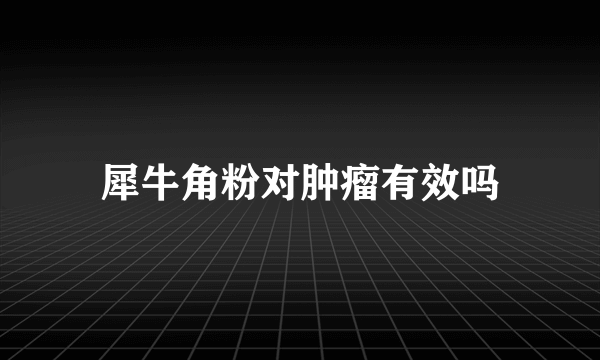 犀牛角粉对肿瘤有效吗